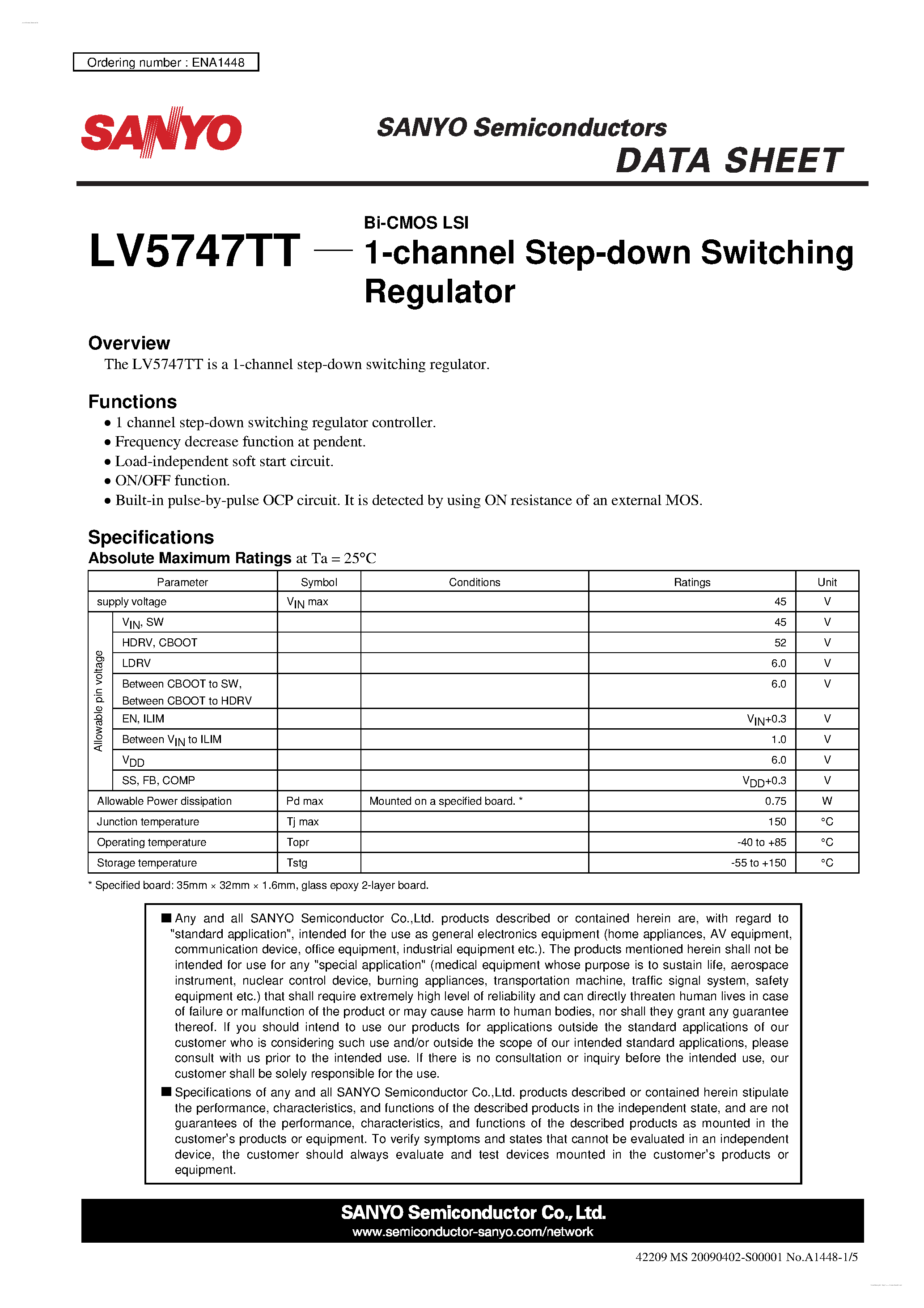 Ordering number : ENA1448

SANYO

SANYO Semiconductors
DATA SHEET

LV5747TT — Bi-CMOS LSI
1-channel Step-down Switching Regulator

Overview
The LV5747TT is a 1-channel step-down switching regulator.

Functions
• 1 channel step-down switching regulator controller.
• Frequency decrease function at pendent.
• Load-independent soft start circuit.
• ON/OFF function.
• Built-in pulse-by-pulse OCP circuit. It is detected by using ON resistance of an external MOS.

Specifications
Absolute Maximum Ratings at Ta = 25°C

| Parameter | | Symbol | Conditions | Ratings | Unit |
|---|---|---|---|---|---|
| supply voltage | | $V_{IN}$ max | | 45 | V |
| Allowable pin voltage | $V_{IN}$, SW | | | 45 | V |
| | HDRV, CBOOT | | | 52 | V |
| | LDRV | | | 6.0 | V |
| | Between CBOOT to SW, Between CBOOT to HDRV | | | 6.0 | V |
| | EN, ILIM | | | $V_{IN}$+0.3 | V |
| | Between $V_{IN}$ to ILIM | | | 1.0 | V |
| | $V_{DD}$ | | | 6.0 | V |
| | SS, FB, COMP | | | $V_{DD}$+0.3 | V |
| Allowable Power dissipation | | Pd max | Mounted on a specified board. * | 0.75 | W |
| Junction temperature | | Tj max | | 150 | °C |
| Operating temperature | | Topr | | -40 to +85 | °C |
| Storage temperature | | Tstg | | -55 to +150 | °C |

* Specified board: 35mm × 32mm × 1.6mm, glass epoxy 2-layer board.

■ Any and all SANYO Semiconductor Co.,Ltd. products described or contained herein are, with regard to "standard application", intended for the use as general electronics equipment (home appliances, AV equipment, communication device, office equipment, industrial equipment etc.). The products mentioned herein shall not be intended for use for any "special application" (medical equipment whose purpose is to sustain life, aerospace instrument, nuclear control device, burning appliances, transportation machine, traffic signal system, safety equipment etc.) that shall require extremely high level of reliability and can directly threaten human lives in case of failure or malfunction of the product or may cause harm to human bodies, nor shall they grant any guarantee thereof. If you should intend to use our products for applications outside the standard applications of our customer who is considering such use and/or outside the scope of our intended standard applications, please consult with us prior to the intended use. If there is no consultation or inquiry before the intended use, our customer shall be solely responsible for the use.

■ Specifications of any and all SANYO Semiconductor Co.,Ltd. products described or contained herein stipulate the performance, characteristics, and functions of the described products in the independent state, and are not guarantees of the performance, characteristics, and functions of the described products as mounted in the customer's products or equipment. To verify symptoms and states that cannot be evaluated in an independent device, the customer should always evaluate and test devices mounted in the customer's products or equipment.

SANYO Semiconductor Co., Ltd.
www.semiconductor-sanyo.com/network

42209 MS 20090402-S00001 No.A1448-1/5